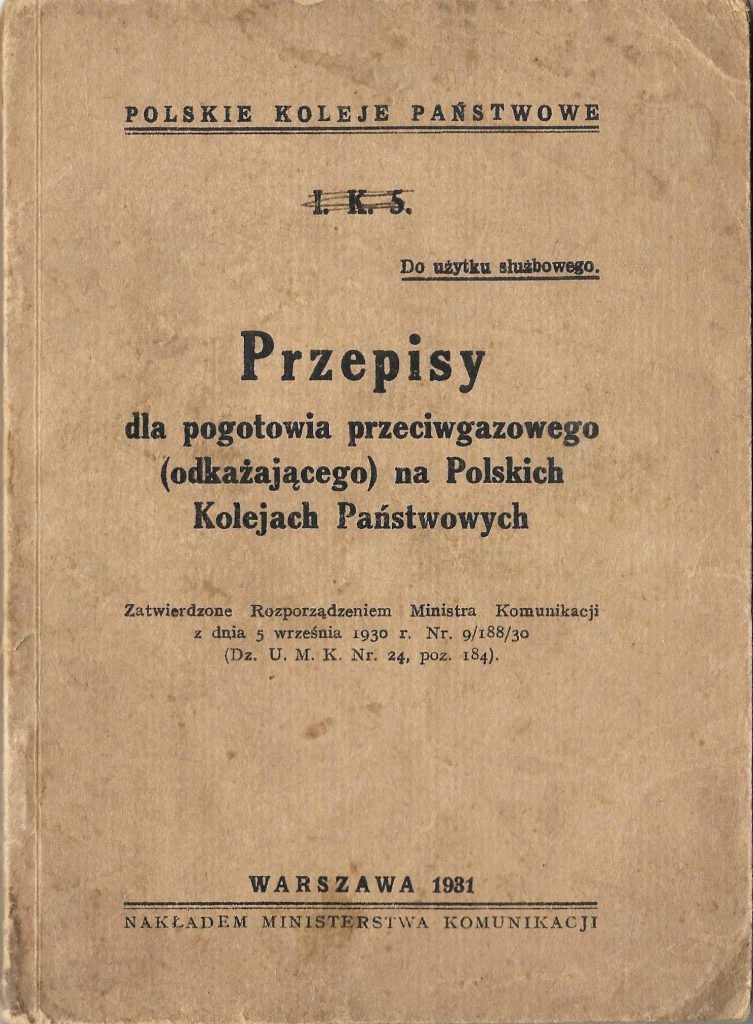 POLSKIE KOLEJE PAŃSTWOWE

I. K. 5.

Do użytku służbowego.

Przepisy
dla pogotowia przeciwgazowego (odkażającego) na Polskich Kolejach Państwowych

Zatwierdzone Rozporządzeniem Ministra Komunikacji z dnia 5 września 1930 r. Nr. 9/188/30 (Dz. U. M. K. Nr. 24, poz. 184).

WARSZAWA 1931

NAKŁADEM MINISTERSTWA KOMUNIKACJI